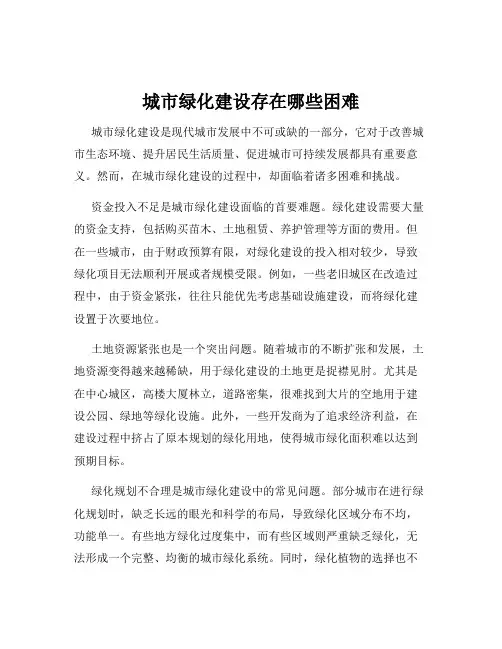 城市绿化建设存在哪些困难

城市绿化建设是现代城市发展中不可或缺的一部分，它对于改善城市生态环境、提升居民生活质量、促进城市可持续发展都具有重要意义。然而，在城市绿化建设的过程中，却面临着诸多困难和挑战。

资金投入不足是城市绿化建设面临的首要难题。绿化建设需要大量的资金支持，包括购买苗木、土地租赁、养护管理等方面的费用。但在一些城市，由于财政预算有限，对绿化建设的投入相对较少，导致绿化项目无法顺利开展或者规模受限。例如，一些老旧城区在改造过程中，由于资金紧张，往往只能优先考虑基础设施建设，而将绿化建设置于次要地位。

土地资源紧张也是一个突出问题。随着城市的不断扩张和发展，土地资源变得越来越稀缺，用于绿化建设的土地更是捉襟见肘。尤其是在中心城区，高楼大厦林立，道路密集，很难找到大片的空地用于建设公园、绿地等绿化设施。此外，一些开发商为了追求经济利益，在建设过程中挤占了原本规划的绿化用地，使得城市绿化面积难以达到预期目标。

绿化规划不合理是城市绿化建设中的常见问题。部分城市在进行绿化规划时，缺乏长远的眼光和科学的布局，导致绿化区域分布不均，功能单一。有些地方绿化过度集中，而有些区域则严重缺乏绿化，无法形成一个完整、均衡的城市绿化系统。同时，绿化植物的选择也不